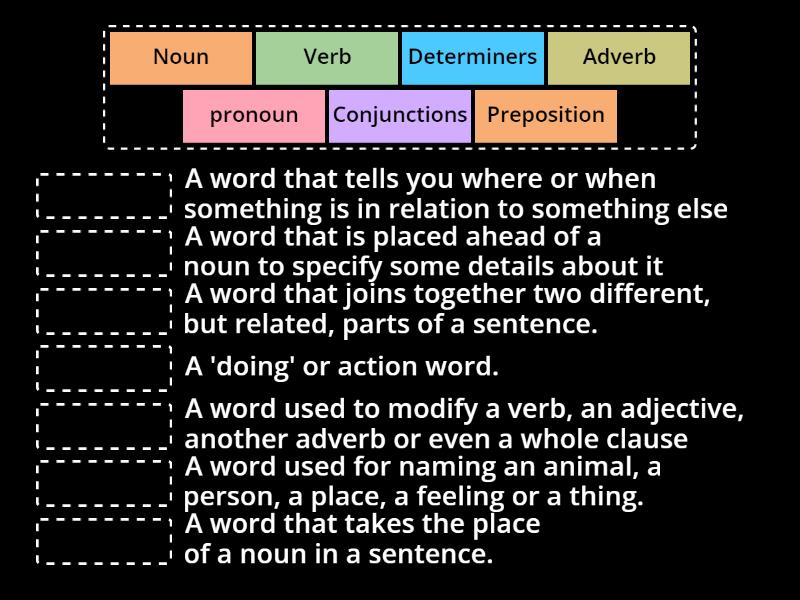 Noun Verb Determiners Adverb

pronoun Conjunctions Preposition

A word that tells you where or when something is in relation to something else

A word that is placed ahead of a noun to specify some details about it

A word that joins together two different, but related, parts of a sentence.

A 'doing' or action word.

A word used to modify a verb, an adjective, another adverb or even a whole clause

A word used for naming an animal, a person, a place, a feeling or a thing.

A word that takes the place of a noun in a sentence.